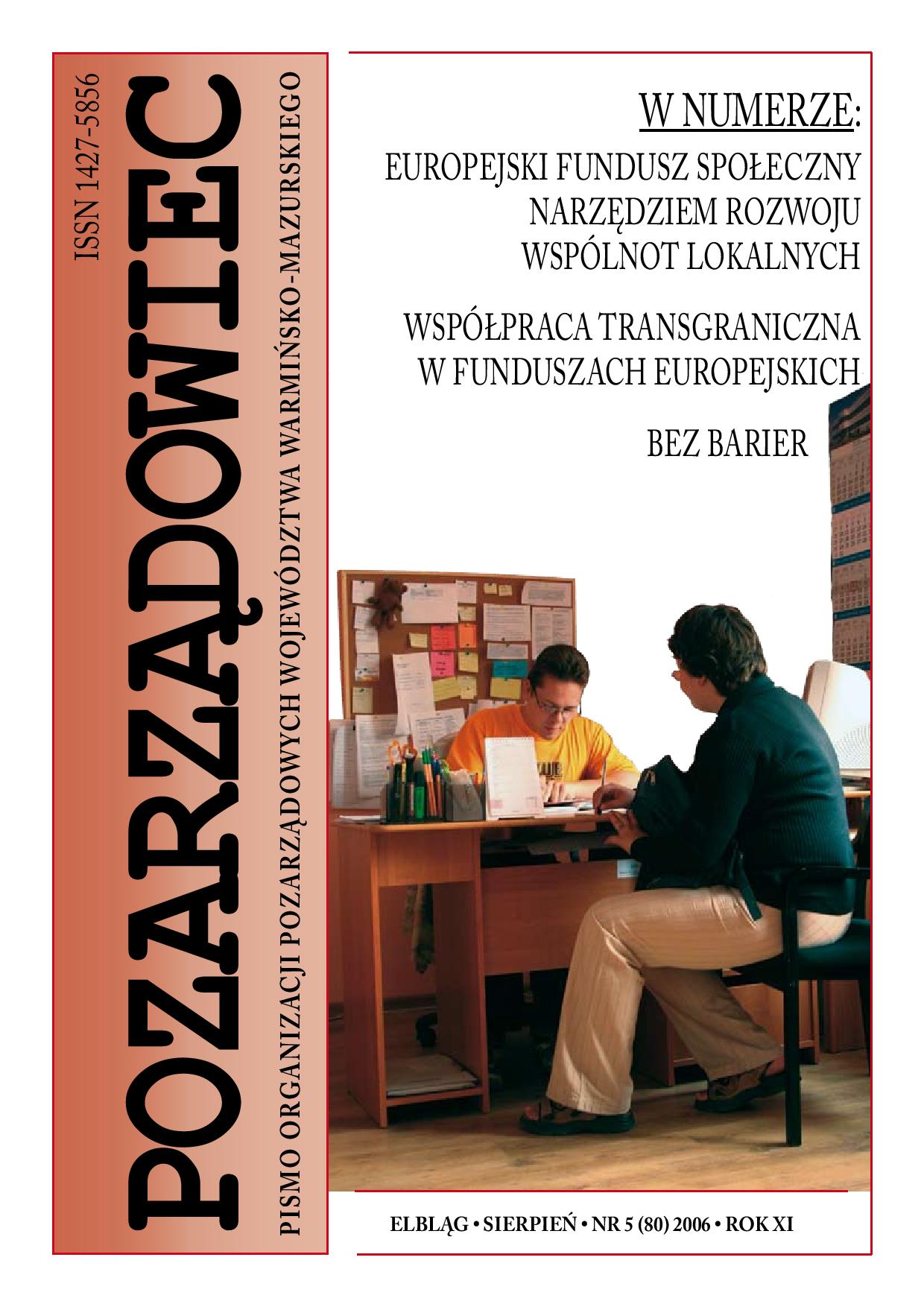 ISSN 1427-5856

POZARZĄDOWIEC

PISMO ORGANIZACJI POZARZĄDOWYCH WOJEWÓDZTWA WARMIŃSKO-MAZURSKIEGO

W NUMERZE:

EUROPEJSKI FUNDUSZ SPOŁECZNY NARZĘDZIEM ROZWOJU WSPÓLNOT LOKALNYCH

WSPÓŁPRACA TRANSGRANICZNA W FUNDUSZACH EUROPEJSKICH

BEZ BARIER

ELBLĄG • SIERPIEŃ • NR 5 (80) 2006 • ROK XI